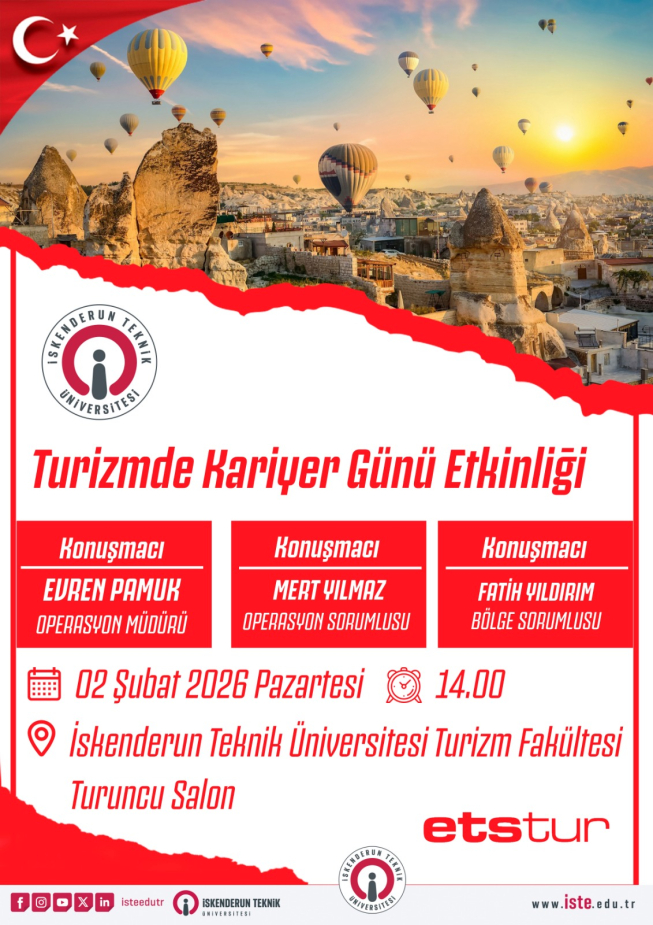 İSKENDERUN TEKNİK ÜNİVERSİTESİ

Turizmde Kariyer Günü Etkinliği

Konuşmacı
EVREN PAMUK
OPERASYON MÜDÜRÜ

Konuşmacı
MERT YILMAZ
OPERASYON SORUMLUSU

Konuşmacı
FATİH YILDIRIM
BÖLGE SORUMLUSU

02 Şubat 2026 Pazartesi

14.00

İskenderun Teknik Üniversitesi Turizm Fakültesi
Turuncu Salon

etstur

İSKENDERUN TEKNİK ÜNİVERSİTESİ

isteedutr

İSKENDERUN TEKNİK ÜNİVERSİTESİ

www.iste.edu.tr